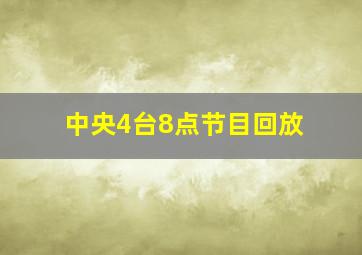 中央4台8点节目回放